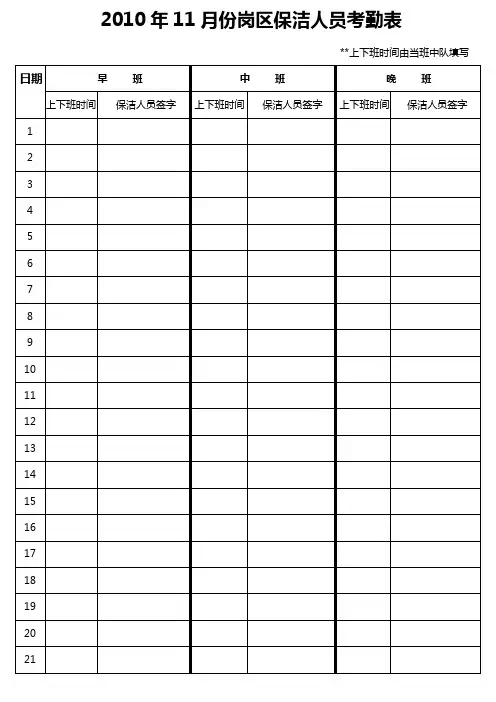 2010 年 11 月份岗区保洁人员考勤表

**上下班时间由当班中队填写

| 日期 | 早 班 | | 中 班 | | 晚 班 | |
|---|---|---|---|---|---|---|
| | 上下班时间 | 保洁人员签字 | 上下班时间 | 保洁人员签字 | 上下班时间 | 保洁人员签字 |
| 1 | | | | | | |
| 2 | | | | | | |
| 3 | | | | | | |
| 4 | | | | | | |
| 5 | | | | | | |
| 6 | | | | | | |
| 7 | | | | | | |
| 8 | | | | | | |
| 9 | | | | | | |
| 10 | | | | | | |
| 11 | | | | | | |
| 12 | | | | | | |
| 13 | | | | | | |
| 14 | | | | | | |
| 15 | | | | | | |
| 16 | | | | | | |
| 17 | | | | | | |
| 18 | | | | | | |
| 19 | | | | | | |
| 20 | | | | | | |
| 21 | | | | | | |